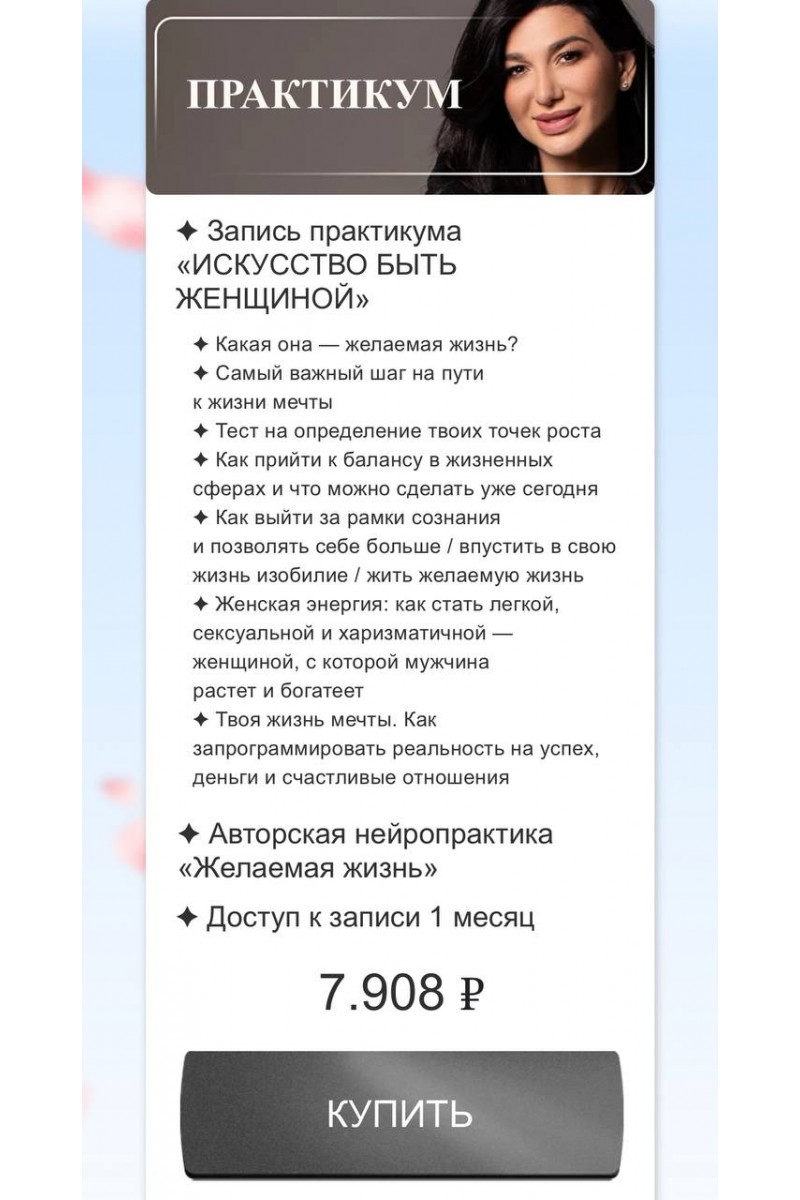 ПРАКТИКУМ

✦ Запись практикума «ИСКУССТВО БЫТЬ ЖЕНЩИНОЙ»

✦ Какая она — желаемая жизнь?
✦ Самый важный шаг на пути к жизни мечты
✦ Тест на определение твоих точек роста
✦ Как прийти к балансу в жизненных сферах и что можно сделать уже сегодня
✦ Как выйти за рамки сознания и позволять себе больше / впустить в свою жизнь изобилие / жить желаемую жизнь
✦ Женская энергия: как стать легкой, сексуальной и харизматичной — женщиной, с которой мужчина растет и богатеет
✦ Твоя жизнь мечты. Как запрограммировать реальность на успех, деньги и счастливые отношения

✦ Авторская нейропрактика «Желаемая жизнь»

✦ Доступ к записи 1 месяц

7.908 ₽

КУПИТЬ